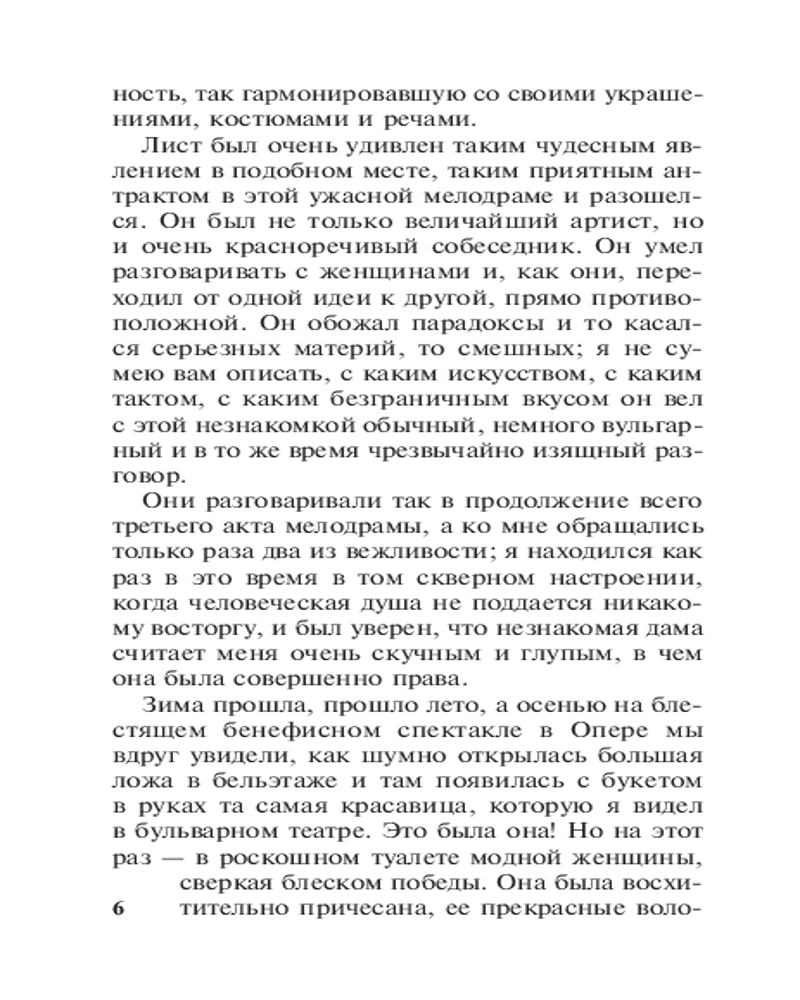 ность, так гармонировавшую со своими украшениями, костюмами и речами.

Лист был очень удивлен таким чудесным явлением в подобном месте, таким приятным антрактом в этой ужасной мелодраме и разошелся. Он был не только величайший артист, но и очень красноречивый собеседник. Он умел разговаривать с женщинами и, как они, переходил от одной идеи к другой, прямо противоположной. Он обожал парадоксы и то касался серьезных материй, то смешных; я не сумею вам описать, с каким искусством, с каким тактом, с каким безграничным вкусом он вел с этой незнакомкой обычный, немного вульгарный и в то же время чрезвычайно изящный разговор.

Они разговаривали так в продолжение всего третьего акта мелодрамы, а ко мне обращались только раза два из вежливости; я находился как раз в это время в том скверном настроении, когда человеческая душа не поддается никакому восторгу, и был уверен, что незнакомая дама считает меня очень скучным и глупым, в чем она была совершенно права.

Зима прошла, прошло лето, а осенью на блестящем бенефисном спектакле в Опере мы вдруг увидели, как шумно открылась большая ложа в бельэтаже и там появилась с букетом в руках та самая красавица, которую я видел в бульварном театре. Это была она! Но на этот раз — в роскошном туалете модной женщины, сверкая блеском победы. Она была восхитительно причесана, ее прекрасные воло-

6